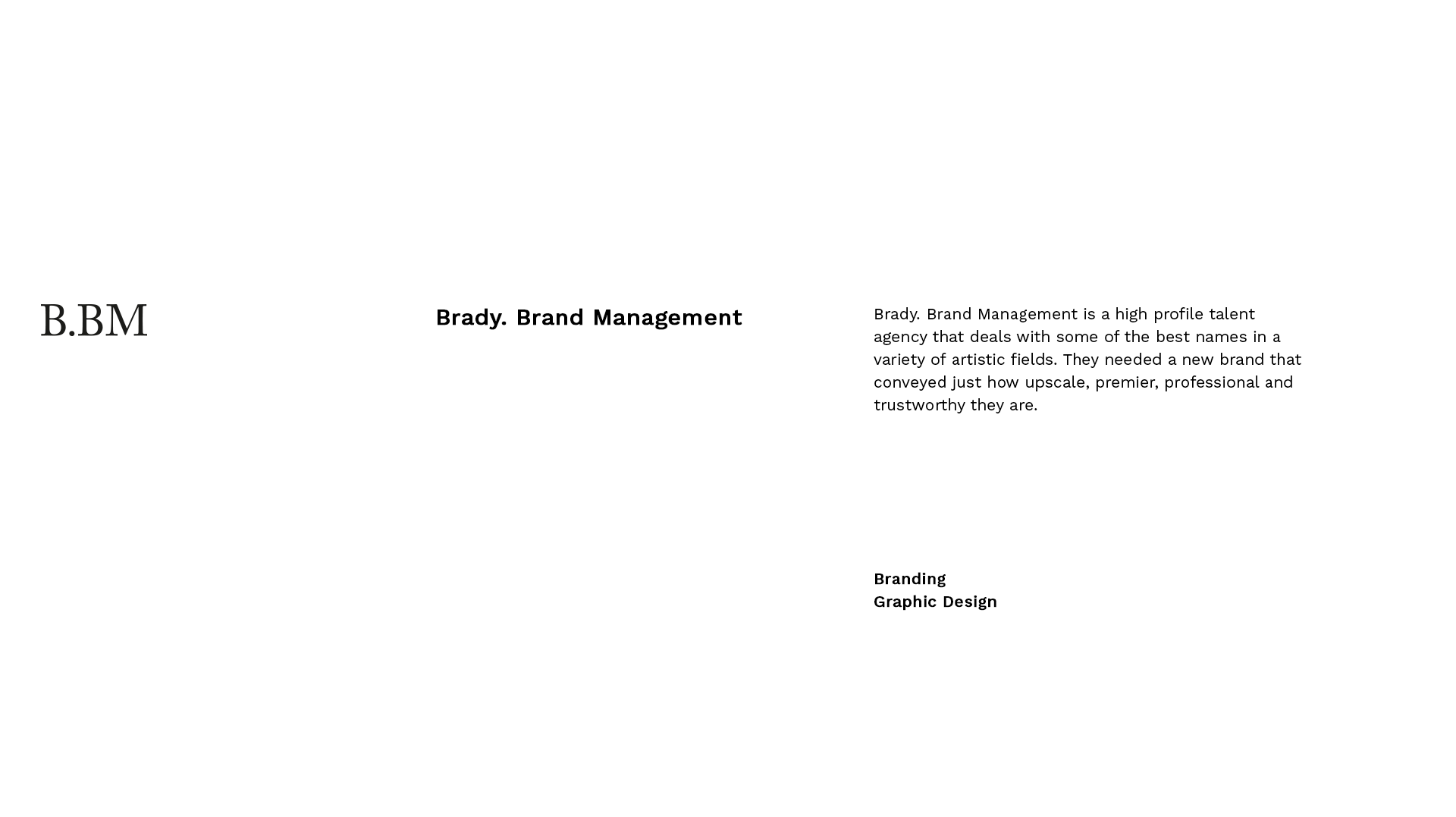 B.BM

Brady. Brand Management

Brady. Brand Management is a high profile talent agency that deals with some of the best names in a variety of artistic fields. They needed a new brand that conveyed just how upscale, premier, professional and trustworthy they are.

Branding
Graphic Design